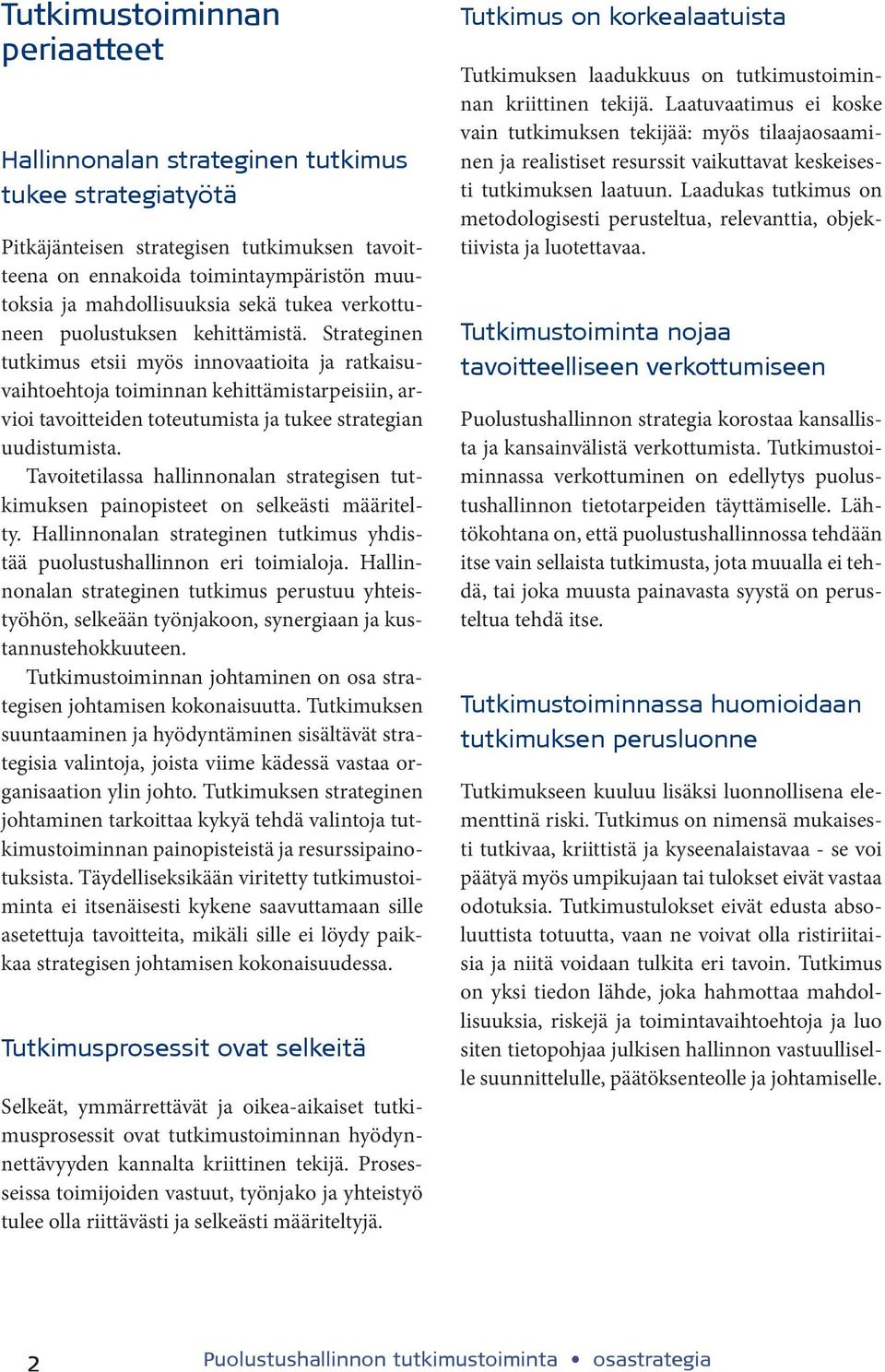 Tutkimustoiminnan periaatteet

Hallinnonalan strateginen tutkimus tukee strategiatyötä

Pitkäjänteisen strategisen tutkimuksen tavoitteena on ennakoida toimintaympäristön muutoksia ja mahdollisuuksia sekä tukea verkottuneen puolustuksen kehittämistä. Strateginen tutkimus etsii myös innovaatioita ja ratkaisuvaihtoehtoja toiminnan kehittämistarpeisiin, arvioi tavoitteiden toteutumista ja tukee strategian uudistumista.

Tavoitetilassa hallinnonalan strategisen tutkimuksen painopisteet on selkeästi määritelty. Hallinnonalan strateginen tutkimus yhdistää puolustushallinnon eri toimialoja. Hallinnonalan strateginen tutkimus perustuu yhteistyöhön, selkeään työnjakoon, synergiaan ja kustannustehokkuuteen.

Tutkimustoiminnan johtaminen on osa strategisen johtamisen kokonaisuutta. Tutkimuksen suuntaaminen ja hyödyntäminen sisältävät strategisia valintoja, joista viime kädessä vastaa organisaation ylin johto. Tutkimuksen strateginen johtaminen tarkoittaa kykyä tehdä valintoja tutkimustoiminnan painopisteistä ja resurssipainotuksista. Täydelliseksikään viritetty tutkimustoiminta ei itsenäisesti kykene saavuttamaan sille asetettuja tavoitteita, mikäli sille ei löydy paikkaa strategisen johtamisen kokonaisuudessa.

Tutkimusprosessit ovat selkeitä

Selkeät, ymmärrettävät ja oikea-aikaiset tutkimusprosessit ovat tutkimustoiminnan hyödynnettävyyden kannalta kriittinen tekijä. Prosesseissa toimijoiden vastuut, työnjako ja yhteistyö tulee olla riittävästi ja selkeästi määriteltyjä.

Tutkimus on korkealaatuista

Tutkimuksen laadukkuus on tutkimustoiminnan kriittinen tekijä. Laatuvaatimus ei koske vain tutkimuksen tekijää: myös tilaajaosaaminen ja realistiset resurssit vaikuttavat keskeisesti tutkimuksen laatuun. Laadukas tutkimus on metodologisesti perusteltua, relevanttia, objektiivista ja luotettavaa.

Tutkimustoiminta nojaa tavoitteelliseen verkottumiseen

Puolustushallinnon strategia korostaa kansallista ja kansainvälistä verkottumista. Tutkimustoiminnassa verkottuminen on edellytys puolustushallinnon tietotarpeiden täyttämiselle. Lähtökohtana on, että puolustushallinnossa tehdään itse vain sellaista tutkimusta, jota muualla ei tehdä, tai joka muusta painavasta syystä on perusteltua tehdä itse.

Tutkimustoiminnassa huomioidaan tutkimuksen perusluonne

Tutkimukseen kuuluu lisäksi luonnollisena elementtinä riski. Tutkimus on nimensä mukaisesti tutkivaa, kriittistä ja kyseenalaistavaa - se voi päätyä myös umpikujaan tai tulokset eivät vastaa odotuksia. Tutkimustulokset eivät edusta absoluuttista totuutta, vaan ne voivat olla ristiriitaisia ja niitä voidaan tulkita eri tavoin. Tutkimus on yksi tiedon lähde, joka hahmottaa mahdollisuuksia, riskejä ja toimintavaihtoehtoja ja luo siten tietopohjaa julkisen hallinnon vastuulliselle suunnittelulle, päätöksenteolle ja johtamiselle.

2 Puolustushallinnon tutkimustoiminta • osastrategia